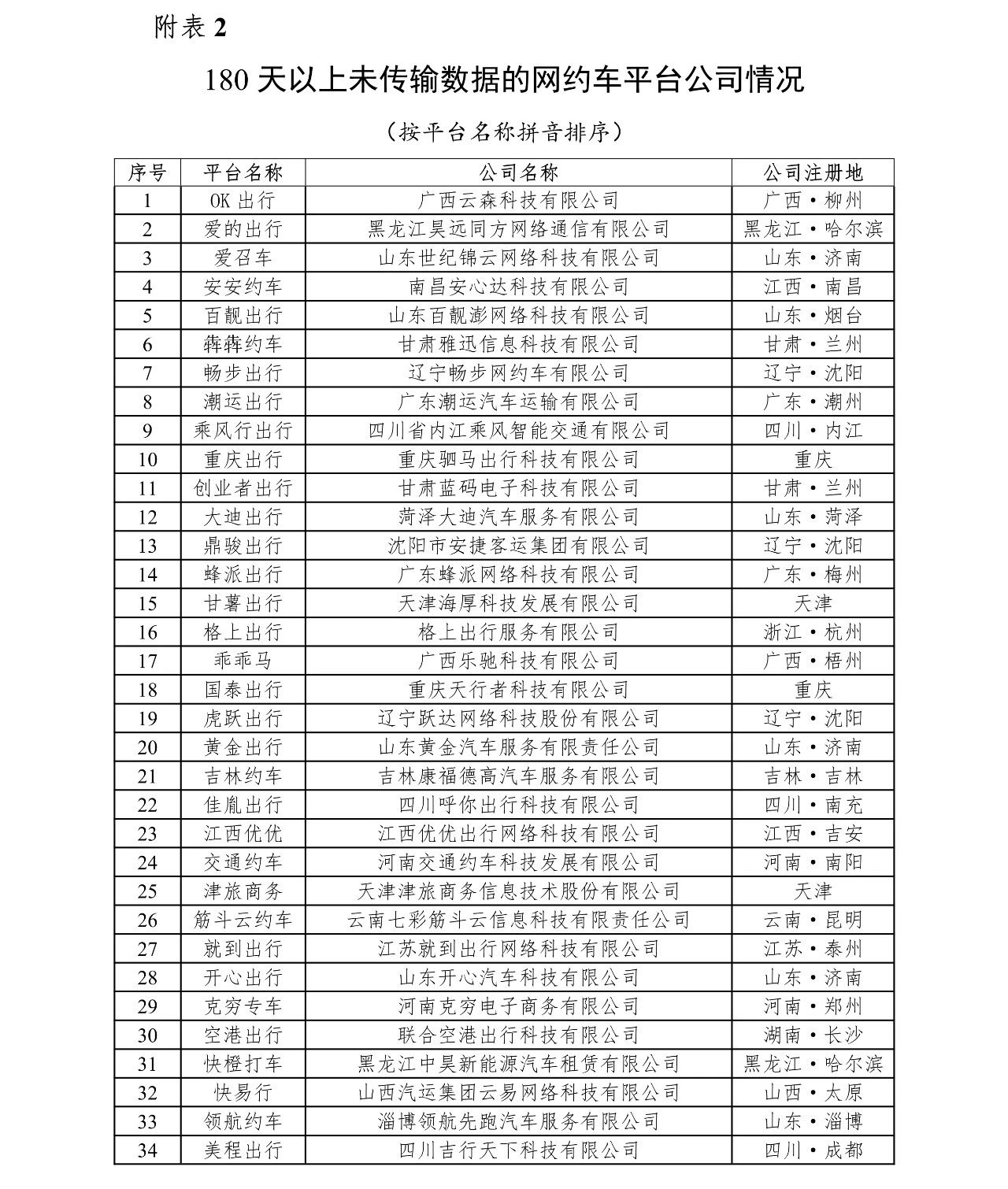 附表 2

180 天以上未传输数据的网约车平台公司情况

（按平台名称拼音排序）

| 序号 | 平台名称 | 公司名称 | 公司注册地 |
|---|---|---|---|
| 1 | OK 出行 | 广西云森科技有限公司 | 广西·柳州 |
| 2 | 爱的出行 | 黑龙江昊远同方网络通信有限公司 | 黑龙江·哈尔滨 |
| 3 | 爱召车 | 山东世纪锦云网络科技有限公司 | 山东·济南 |
| 4 | 安安约车 | 南昌安心达科技有限公司 | 江西·南昌 |
| 5 | 百靓出行 | 山东百靓澎网络科技有限公司 | 山东·烟台 |
| 6 | 犇犇约车 | 甘肃雅迅信息科技有限公司 | 甘肃·兰州 |
| 7 | 畅步出行 | 辽宁畅步网约车有限公司 | 辽宁·沈阳 |
| 8 | 潮运出行 | 广东潮运汽车运输有限公司 | 广东·潮州 |
| 9 | 乘风行出行 | 四川省内江乘风智能交通有限公司 | 四川·内江 |
| 10 | 重庆出行 | 重庆驷马出行科技有限公司 | 重庆 |
| 11 | 创业者出行 | 甘肃蓝码电子科技有限公司 | 甘肃·兰州 |
| 12 | 大迪出行 | 菏泽大迪汽车服务有限公司 | 山东·菏泽 |
| 13 | 鼎骏出行 | 沈阳市安捷客运集团有限公司 | 辽宁·沈阳 |
| 14 | 蜂派出行 | 广东蜂派网络科技有限公司 | 广东·梅州 |
| 15 | 甘薯出行 | 天津海厚科技发展有限公司 | 天津 |
| 16 | 格上出行 | 格上出行服务有限公司 | 浙江·杭州 |
| 17 | 乖乖马 | 广西乐驰科技有限公司 | 广西·梧州 |
| 18 | 国泰出行 | 重庆天行者科技有限公司 | 重庆 |
| 19 | 虎跃出行 | 辽宁跃达网络科技股份有限公司 | 辽宁·沈阳 |
| 20 | 黄金出行 | 山东黄金汽车服务有限责任公司 | 山东·济南 |
| 21 | 吉林约车 | 吉林康福德高汽车服务有限公司 | 吉林·吉林 |
| 22 | 佳胤出行 | 四川呼你出行科技有限公司 | 四川·南充 |
| 23 | 江西优优 | 江西优优出行网络科技有限公司 | 江西·吉安 |
| 24 | 交通约车 | 河南交通约车科技发展有限公司 | 河南·南阳 |
| 25 | 津旅商务 | 天津津旅商务信息技术股份有限公司 | 天津 |
| 26 | 筋斗云约车 | 云南七彩筋斗云信息科技有限责任公司 | 云南·昆明 |
| 27 | 就到出行 | 江苏就到出行网络科技有限公司 | 江苏·泰州 |
| 28 | 开心出行 | 山东开心汽车科技有限公司 | 山东·济南 |
| 29 | 克穷专车 | 河南克穷电子商务有限公司 | 河南·郑州 |
| 30 | 空港出行 | 联合空港出行科技有限公司 | 湖南·长沙 |
| 31 | 快橙打车 | 黑龙江中昊新能源汽车租赁有限公司 | 黑龙江·哈尔滨 |
| 32 | 快易行 | 山西汽运集团云易网络科技有限公司 | 山西·太原 |
| 33 | 领航约车 | 淄博领航先跑汽车服务有限公司 | 山东·淄博 |
| 34 | 美程出行 | 四川吉行天下科技有限公司 | 四川·成都 |